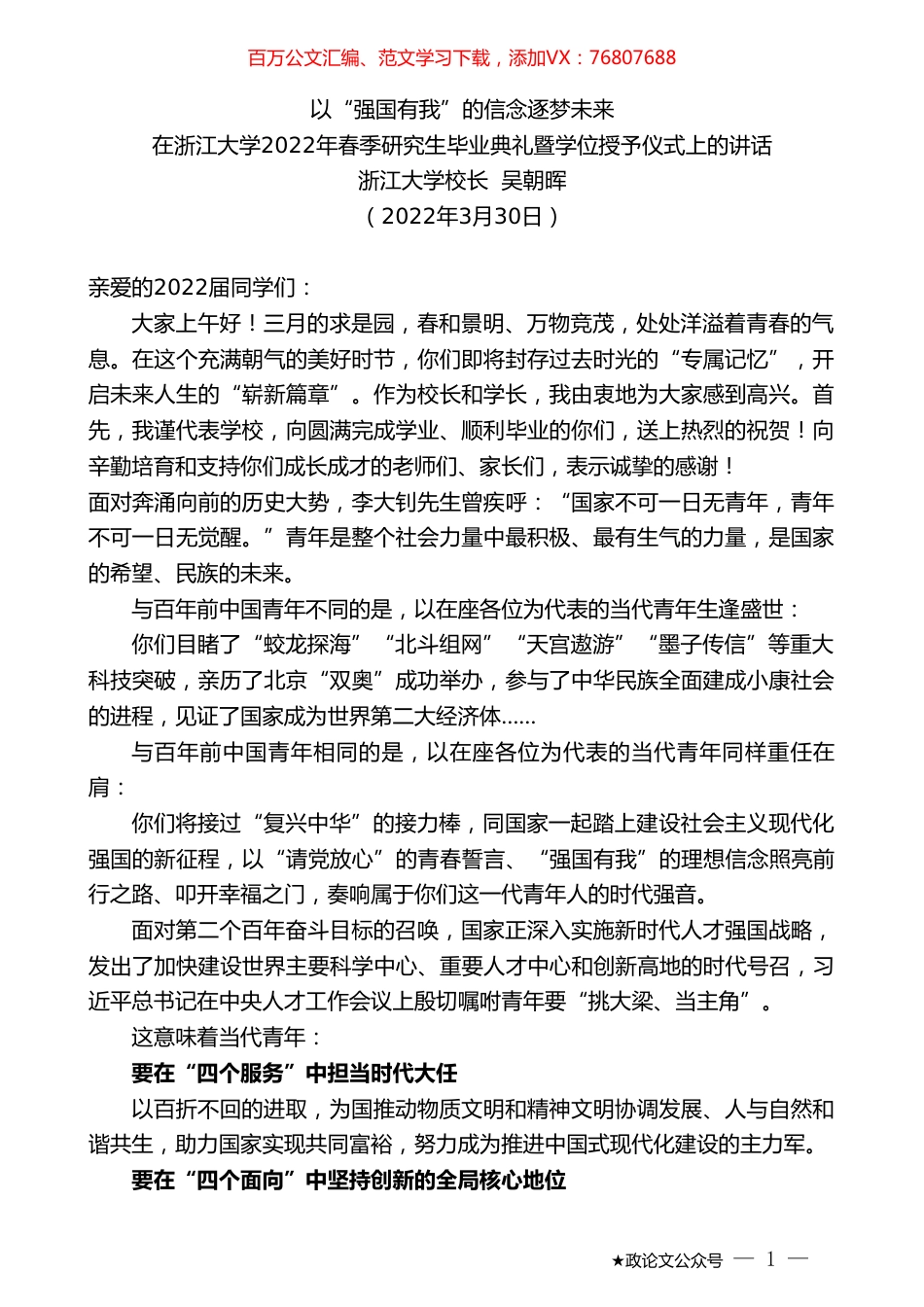 百万公文汇编、范文学习下载，添加VX：76807688

以“强国有我”的信念逐梦未来
在浙江大学2022年春季研究生毕业典礼暨学位授予仪式上的讲话
浙江大学校长 吴朝晖
（2022年3月30日）

亲爱的2022届同学们：

大家上午好！三月的求是园，春和景明、万物竞茂，处处洋溢着青春的气息。在这个充满朝气的美好时节，你们即将封存过去时光的“专属记忆”，开启未来人生的“崭新篇章”。作为校长和学长，我由衷地为大家感到高兴。首先，我谨代表学校，向圆满完成学业、顺利毕业的你们，送上热烈的祝贺！向辛勤培育和支持你们成长成才的老师们、家长们，表示诚挚的感谢！

面对奔涌向前的历史大势，李大钊先生曾疾呼：“国家不可一日无青年，青年不可一日无觉醒。”青年是整个社会力量中最积极、最有生气的力量，是国家的希望、民族的未来。

与百年前中国青年不同的是，以在座各位为代表的当代青年生逢盛世：

你们目睹了“蛟龙探海”“北斗组网”“天宫遨游”“墨子传信”等重大科技突破，亲历了北京“双奥”成功举办，参与了中华民族全面建成小康社会的进程，见证了国家成为世界第二大经济体……

与百年前中国青年相同的是，以在座各位为代表的当代青年同样重任在肩：

你们将接过“复兴中华”的接力棒，同国家一起踏上建设社会主义现代化强国的新征程，以“请党放心”的青春誓言、“强国有我”的理想信念照亮前行之路、叩开幸福之门，奏响属于你们这一代青年人的时代强音。

面对第二个百年奋斗目标的召唤，国家正深入实施新时代人才强国战略，发出了加快建设世界主要科学中心、重要人才中心和创新高地的时代号召，习近平总书记在中央人才工作会议上殷切嘱咐青年要“挑大梁、当主角”。

这意味着当代青年：

要在“四个服务”中担当时代大任

以百折不回的进取，为国推动物质文明和精神文明协调发展、人与自然和谐共生，助力国家实现共同富裕，努力成为推进中国式现代化建设的主力军。

要在“四个面向”中坚持创新的全局核心地位

★政论文公众号 — 1 —